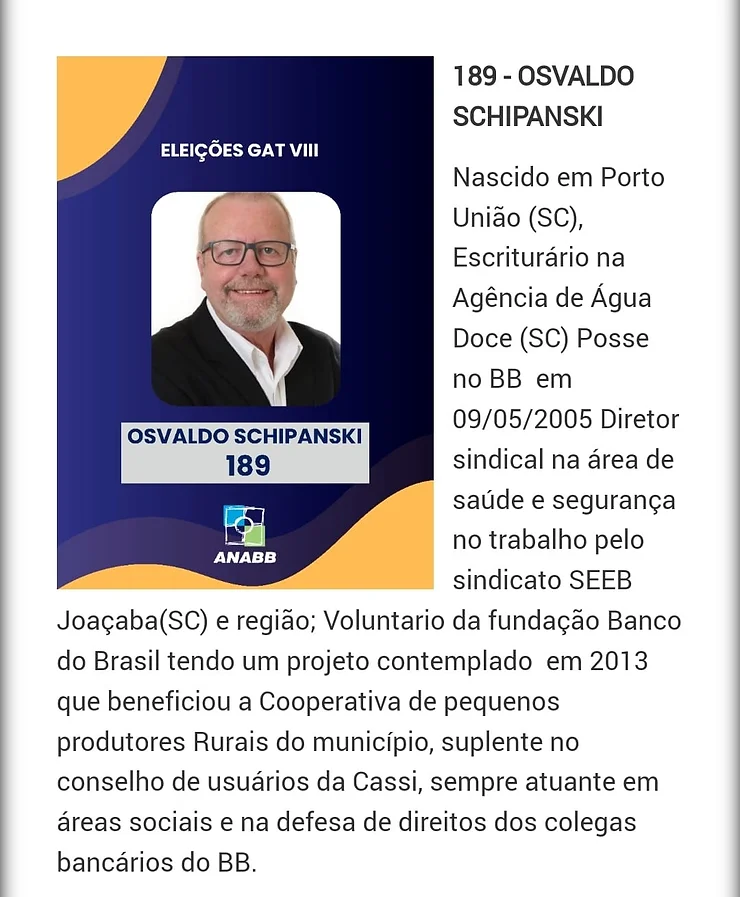 ELEIÇÕES GAT VIII

OSVALDO SCHIPANSKI
189

ANABB

189 - OSVALDO SCHIPANSKI

Nascido em Porto União (SC), Escriturário na Agência de Água Doce (SC) Posse no BB em 09/05/2005 Diretor sindical na área de saúde e segurança no trabalho pelo sindicato SEEB Joaçaba(SC) e região; Voluntario da fundação Banco do Brasil tendo um projeto contemplado em 2013 que beneficiou a Cooperativa de pequenos produtores Rurais do município, suplente no conselho de usuários da Cassi, sempre atuante em áreas sociais e na defesa de direitos dos colegas bancários do BB.